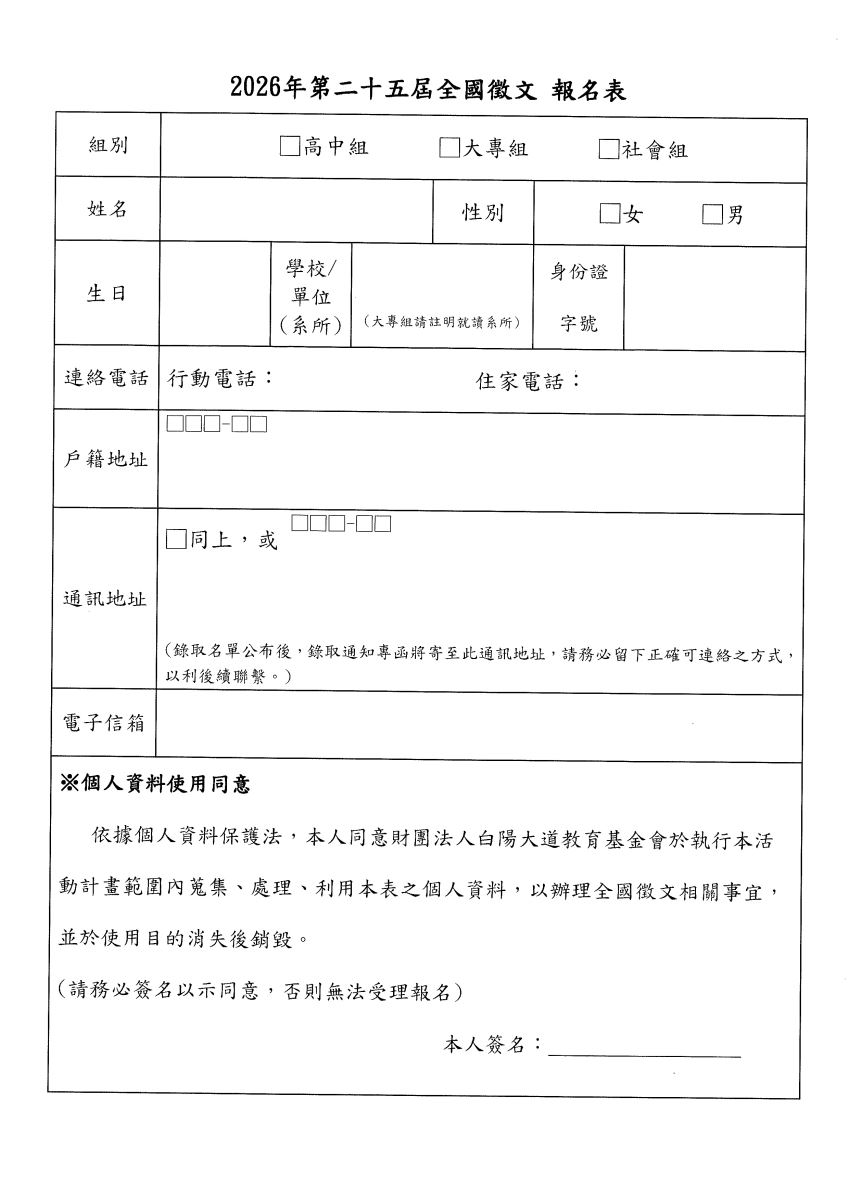 2026年第二十五屆全國徵文 報名表

組別 ☐高中組 ☐大專組 ☐社會組

姓名 性別 ☐女 ☐男

生日 學校/單位(系所) (大專組請註明就讀系所) 身份證字號

連絡電話 行動電話： 住家電話：

戶籍地址 ☐☐☐-☐☐

通訊地址 ☐同上，或 ☐☐☐-☐☐

(錄取名單公布後，錄取通知專函將寄至此通訊地址，請務必留下正確可連絡之方式，以利後續聯繫。)

電子信箱

※個人資料使用同意

依據個人資料保護法，本人同意財團法人白陽大道教育基金會於執行本活動計畫範圍內蒐集、處理、利用本表之個人資料，以辦理全國徵文相關事宜，並於使用目的消失後銷毀。

(請務必簽名以示同意，否則無法受理報名)

本人簽名：____